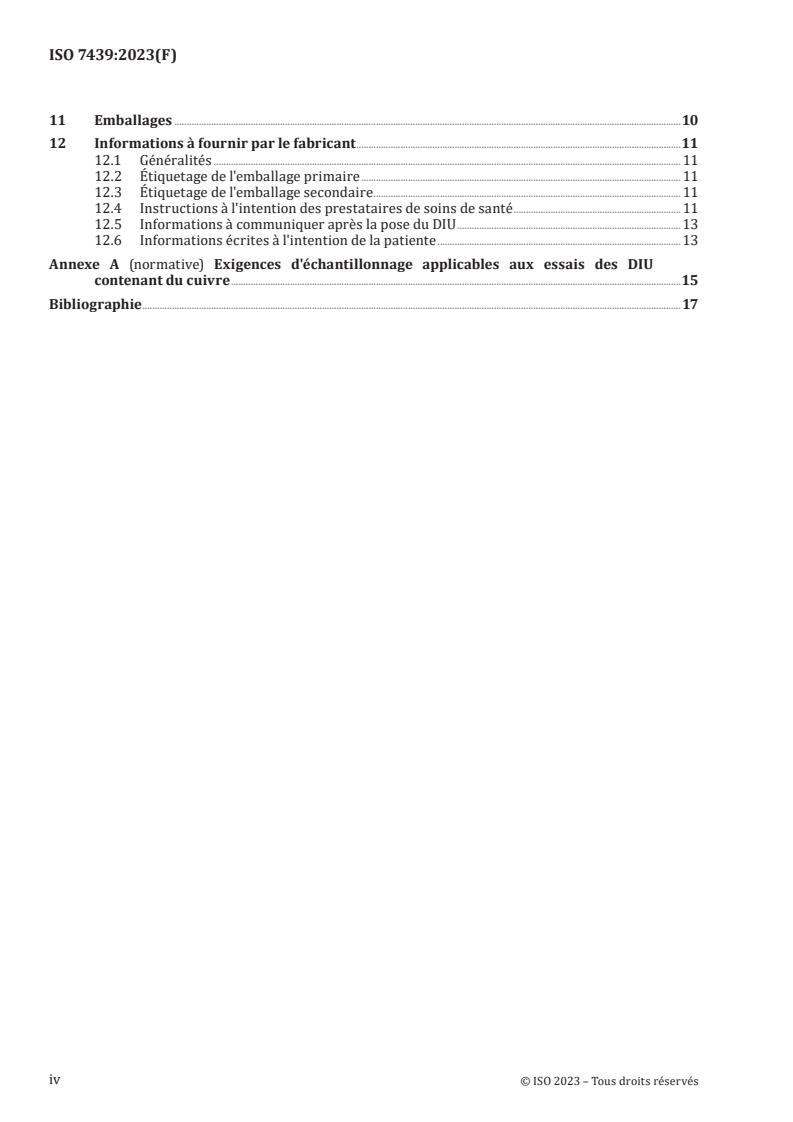 ISO 7439:2023(F)

11 Emballages 10

12 Informations à fournir par le fabricant 11
12.1 Généralités 11
12.2 Étiquetage de l'emballage primaire 11
12.3 Étiquetage de l'emballage secondaire 11
12.4 Instructions à l'intention des prestataires de soins de santé 11
12.5 Informations à communiquer après la pose du DIU 13
12.6 Informations écrites à l'intention de la patiente 13

Annexe A (normative) Exigences d'échantillonnage applicables aux essais des DIU contenant du cuivre 15

Bibliographie 17

iv

© ISO 2023 – Tous droits réservés